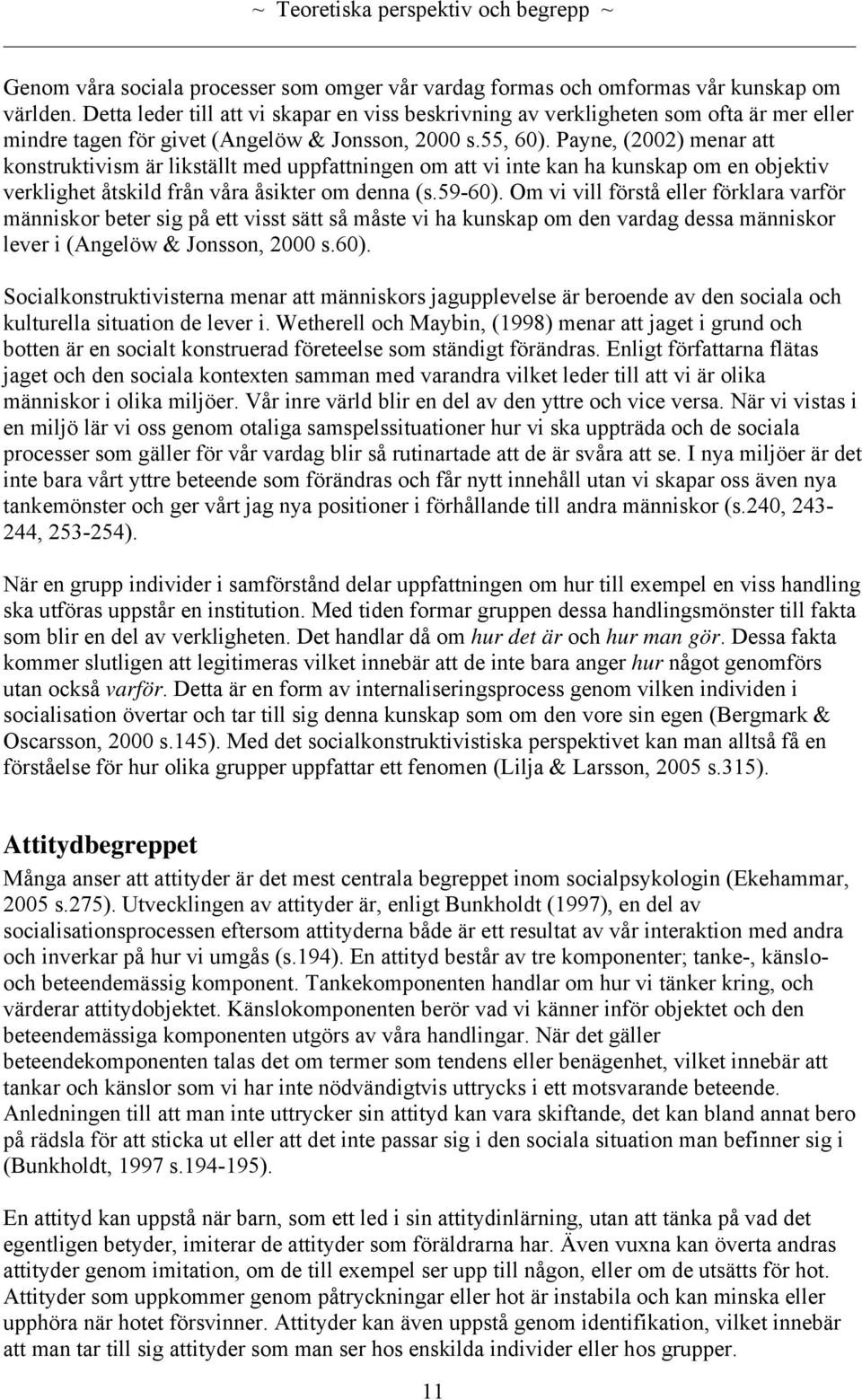 ~ Teoretiska perspektiv och begrepp ~

Genom våra sociala processer som omger vår vardag formas och omformas vår kunskap om världen. Detta leder till att vi skapar en viss beskrivning av verkligheten som ofta är mer eller mindre tagen för givet (Angelöw & Jonsson, 2000 s.55, 60). Payne, (2002) menar att konstruktivism är likställt med uppfattningen om att vi inte kan ha kunskap om en objektiv verklighet åtskild från våra åsikter om denna (s.59-60). Om vi vill förstå eller förklara varför människor beter sig på ett visst sätt så måste vi ha kunskap om den vardag dessa människor lever i (Angelöw & Jonsson, 2000 s.60).

Socialkonstruktivisterna menar att människors jagupplevelse är beroende av den sociala och kulturella situation de lever i. Wetherell och Maybin, (1998) menar att jaget i grund och botten är en socialt konstruerad företeelse som ständigt förändras. Enligt författarna flätas jaget och den sociala kontexten samman med varandra vilket leder till att vi är olika människor i olika miljöer. Vår inre värld blir en del av den yttre och vice versa. När vi vistas i en miljö lär vi oss genom otaliga samspelssituationer hur vi ska uppträda och de sociala processer som gäller för vår vardag blir så rutinartade att de är svåra att se. I nya miljöer är det inte bara vårt yttre beteende som förändras och får nytt innehåll utan vi skapar oss även nya tankemönster och ger vårt jag nya positioner i förhållande till andra människor (s.240, 243-244, 253-254).

När en grupp individer i samförstånd delar uppfattningen om hur till exempel en viss handling ska utföras uppstår en institution. Med tiden formar gruppen dessa handlingsmönster till fakta som blir en del av verkligheten. Det handlar då om hur det är och hur man gör. Dessa fakta kommer slutligen att legitimeras vilket innebär att de inte bara anger hur något genomförs utan också varför. Detta är en form av internaliseringsprocess genom vilken individen i socialisation övertar och tar till sig denna kunskap som om den vore sin egen (Bergmark & Oscarsson, 2000 s.145). Med det socialkonstruktivistiska perspektivet kan man alltså få en förståelse för hur olika grupper uppfattar ett fenomen (Lilja & Larsson, 2005 s.315).

Attitydbegreppet
Många anser att attityder är det mest centrala begreppet inom socialpsykologin (Ekehammar, 2005 s.275). Utvecklingen av attityder är, enligt Bunkholdt (1997), en del av socialisationsprocessen eftersom attityderna både är ett resultat av vår interaktion med andra och inverkar på hur vi umgås (s.194). En attityd består av tre komponenter; tanke-, känslo- och beteendemässig komponent. Tankekomponenten handlar om hur vi tänker kring, och värderar attitydobjektet. Känslokomponenten berör vad vi känner inför objektet och den beteendemässiga komponenten utgörs av våra handlingar. När det gäller beteendekomponenten talas det om termer som tendens eller benägenhet, vilket innebär att tankar och känslor som vi har inte nödvändigtvis uttrycks i ett motsvarande beteende. Anledningen till att man inte uttrycker sin attityd kan vara skiftande, det kan bland annat bero på rädsla för att sticka ut eller att det inte passar sig i den sociala situation man befinner sig i (Bunkholdt, 1997 s.194-195).

En attityd kan uppstå när barn, som ett led i sin attitydinlärning, utan att tänka på vad det egentligen betyder, imiterar de attityder som föräldrarna har. Även vuxna kan överta andras attityder genom imitation, om de till exempel ser upp till någon, eller om de utsätts för hot. Attityder som uppkommer genom påtryckningar eller hot är instabila och kan minska eller upphöra när hotet försvinner. Attityder kan även uppstå genom identifikation, vilket innebär att man tar till sig attityder som man ser hos enskilda individer eller hos grupper.

11